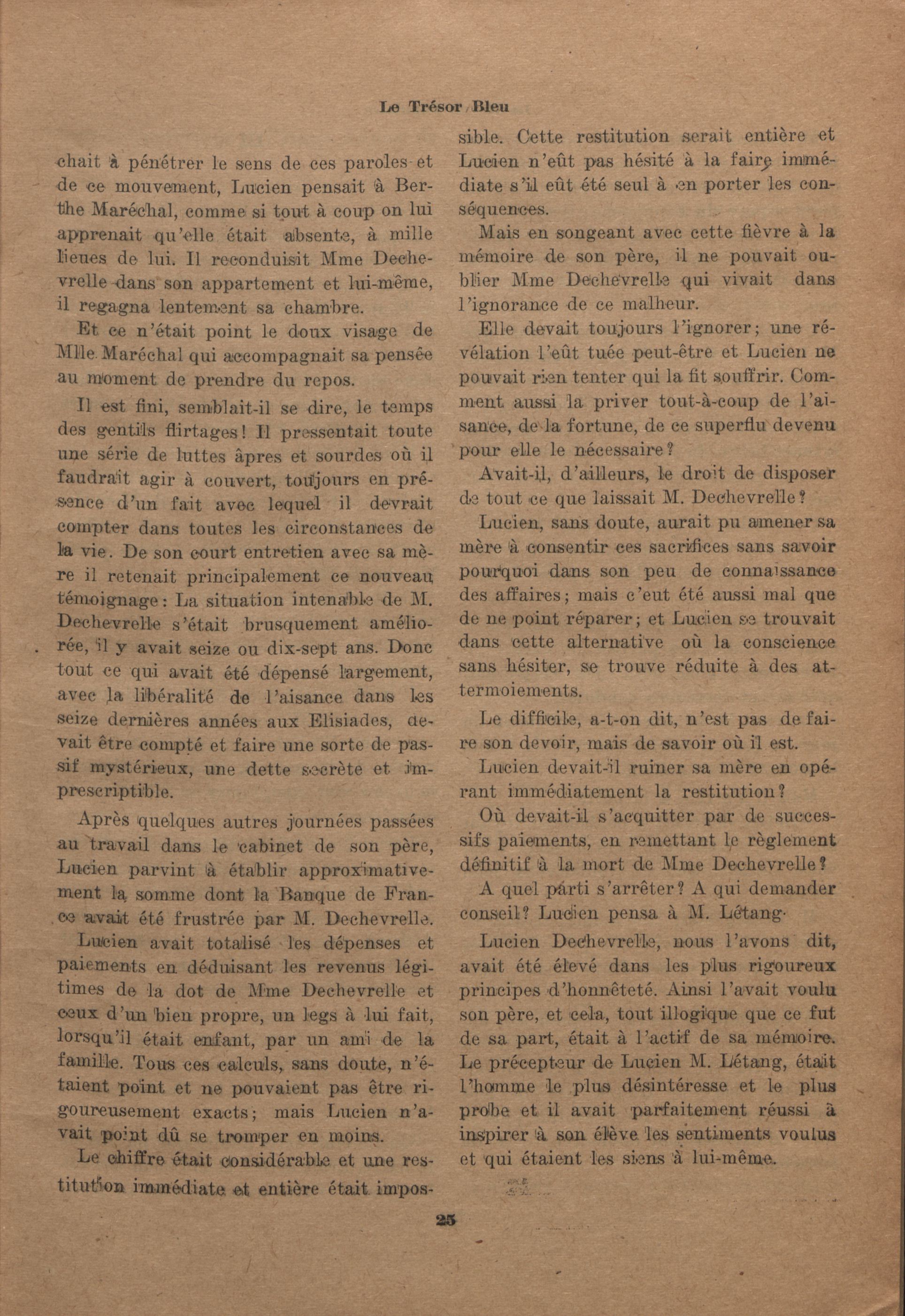 Le Trésor Bleu

chait à pénétrer le sens de ces paroles et de ce mouvement, Lucien pensait à Berthe Maréchal, comme si tout à coup on lui apprenait qu'elle était absente, à mille lieues de lui. Il reconduisit Mme Dechevrelle dans son appartement et lui-même, il regagna lentement sa chambre.

Et ce n'était point le doux visage de Mlle Maréchal qui accompagnait sa pensée au moment de prendre du repos.

Il est fini, semblait-il se dire, le temps des gentils flirtages! Il pressentait toute une série de luttes âpres et sourdes où il faudrait agir à couvert, toujours en présence d'un fait avec lequel il devrait compter dans toutes les circonstances de la vie. De son court entretien avec sa mère il retenait principalement ce nouveau témoignage: La situation intenable de M. Dechevrelle s'était brusquement améliorée, il y avait seize ou dix-sept ans. Donc tout ce qui avait été dépensé largement, avec la libéralité de l'aisance dans les seize dernières années aux Elisiades, devait être compté et faire une sorte de passif mystérieux, une dette secrète et imprescriptible.

Après quelques autres journées passées au travail dans le cabinet de son père, Lucien parvint à établir approximativement la somme dont la Banque de France avait été frustrée par M. Dechevrelle.

Lucien avait totalisé les dépenses et paiements en déduisant les revenus légitimes de la dot de Mme Dechevrelle et ceux d'un bien propre, un legs à lui fait, lorsqu'il était enfant, par un ami de la famille. Tous ces calculs, sans doute, n'étaient point et ne pouvaient pas être rigoureusement exacts; mais Lucien n'avait point dû se tromper en moins.

Le chiffre était considérable et une restitution immédiate et entière était impossible. Cette restitution serait entière et Lucien n'eût pas hésité à la faire immédiate s'il eût été seul à en porter les conséquences.

Mais en songeant avec cette fièvre à la mémoire de son père, il ne pouvait oublier Mme Dechevrelle qui vivait dans l'ignorance de ce malheur.

Elle devait toujours l'ignorer; une révélation l'eût tuée peut-être et Lucien ne pouvait rien tenter qui la fit souffrir. Comment aussi la priver tout-à-coup de l'aisance, de la fortune, de ce superflu devenu pour elle le nécessaire?

Avait-il, d'ailleurs, le droit de disposer de tout ce que laissait M. Dechevrelle?

Lucien, sans doute, aurait pu amener sa mère à consentir ces sacrifices sans savoir pourquoi dans son peu de connaissance des affaires; mais c'eut été aussi mal que de ne point réparer; et Lucien se trouvait dans cette alternative où la conscience sans hésiter, se trouve réduite à des atermoiements.

Le difficile, a-t-on dit, n'est pas de faire son devoir, mais de savoir où il est.

Lucien devait-il ruiner sa mère en opérant immédiatement la restitution?

Où devait-il s'acquitter par de successifs paiements, en remettant le règlement définitif à la mort de Mme Dechevrelle?

A quel parti s'arrêter? A qui demander conseil? Lucien pensa à M. Létang.

Lucien Dechevrelle, nous l'avons dit, avait été élevé dans les plus rigoureux principes d'honnêteté. Ainsi l'avait voulu son père, et cela, tout illogique que ce fut de sa part, était à l'actif de sa mémoire. Le précepteur de Lucien M. Létang, était l'homme le plus désintéresse et le plus probe et il avait parfaitement réussi à inspirer à son élève les sentiments voulus et qui étaient les siens à lui-même.

25